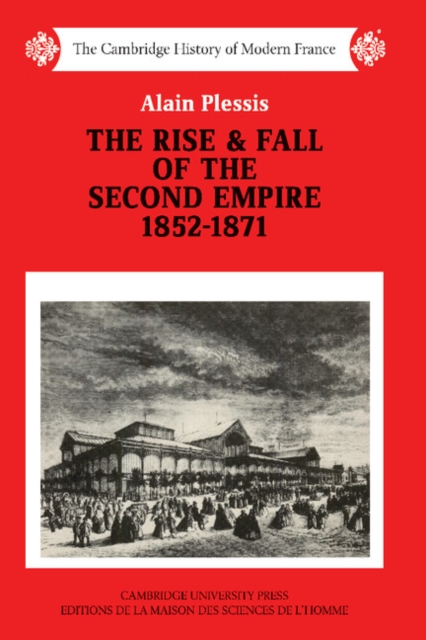 The Cambridge History of Modern France

Alain Plessis

THE RISE & FALL OF THE SECOND EMPIRE 1852-1871

CAMBRIDGE UNIVERSITY PRESS
EDITIONS DE LA MAISON DES SCIENCES DE L'HOMME